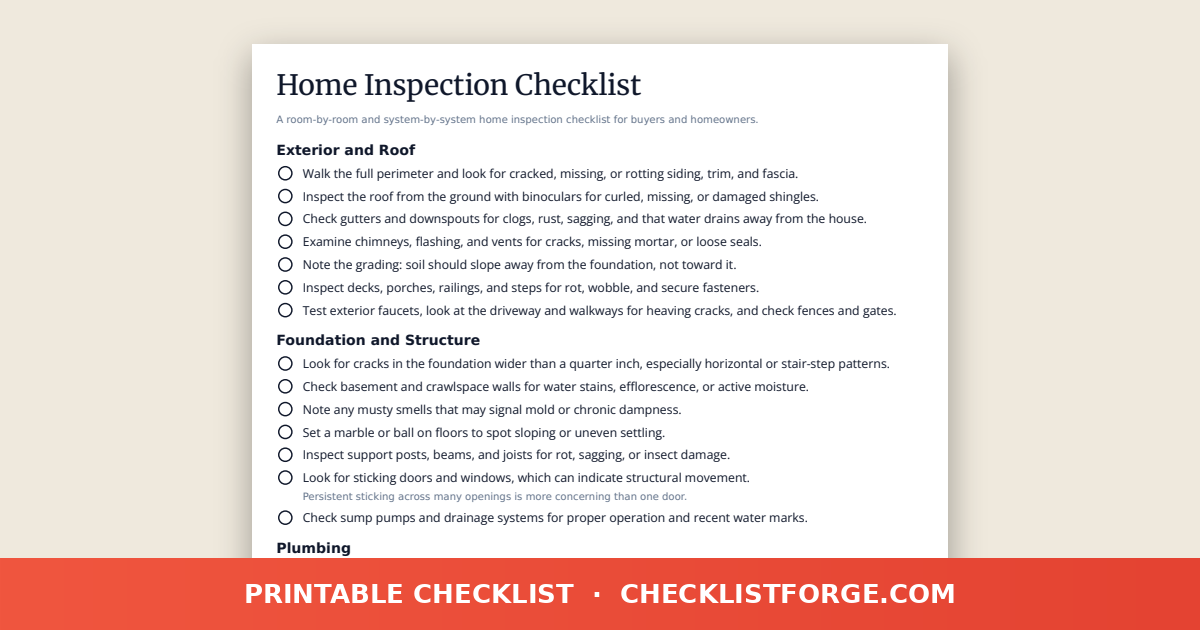 Home Inspection Checklist

A room-by-room and system-by-system home inspection checklist for buyers and homeowners.

Exterior and Roof

Walk the full perimeter and look for cracked, missing, or rotting siding, trim, and fascia.

Inspect the roof from the ground with binoculars for curled, missing, or damaged shingles.

Check gutters and downspouts for clogs, rust, sagging, and that water drains away from the house.

Examine chimneys, flashing, and vents for cracks, missing mortar, or loose seals.

Note the grading: soil should slope away from the foundation, not toward it.

Inspect decks, porches, railings, and steps for rot, wobble, and secure fasteners.

Test exterior faucets, look at the driveway and walkways for heaving cracks, and check fences and gates.

Foundation and Structure

Look for cracks in the foundation wider than a quarter inch, especially horizontal or stair-step patterns.

Check basement and crawlspace walls for water stains, efflorescence, or active moisture.

Note any musty smells that may signal mold or chronic dampness.

Set a marble or ball on floors to spot sloping or uneven settling.

Inspect support posts, beams, and joists for rot, sagging, or insect damage.

Look for sticking doors and windows, which can indicate structural movement.
Persistent sticking across many openings is more concerning than one door.

Check sump pumps and drainage systems for proper operation and recent water marks.

Plumbing

PRINTABLE CHECKLIST · CHECKLISTFORGE.COM